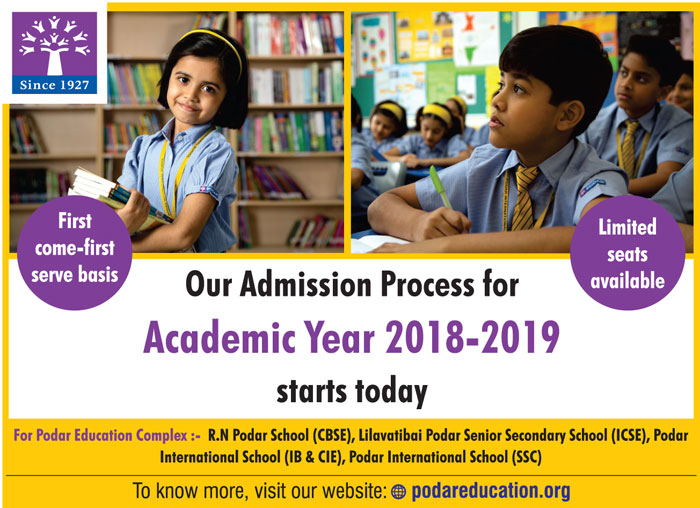 Since 1927

First come-first serve basis

Limited seats available

Our Admission Process for

Academic Year 2018-2019

starts today

For Podar Education Complex :- R.N Podar School (CBSE), Lilavatibai Podar Senior Secondary School (ICSE), Podar International School (IB & CIE), Podar International School (SSC)

To know more, visit our website: podareducation.org